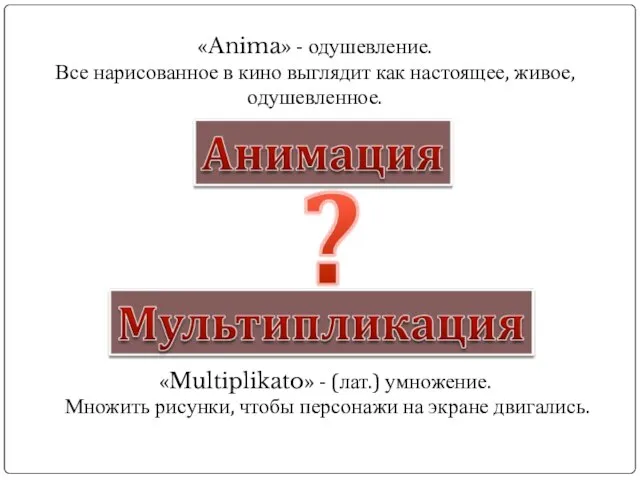 «Anima» - одушевление.
Все нарисованное в кино выглядит как настоящее, живое, одушевленное.

Анимация

?

Мультипликация

«Multiplikato» - (лат.) умножение.
Множить рисунки, чтобы персонажи на экране двигались.